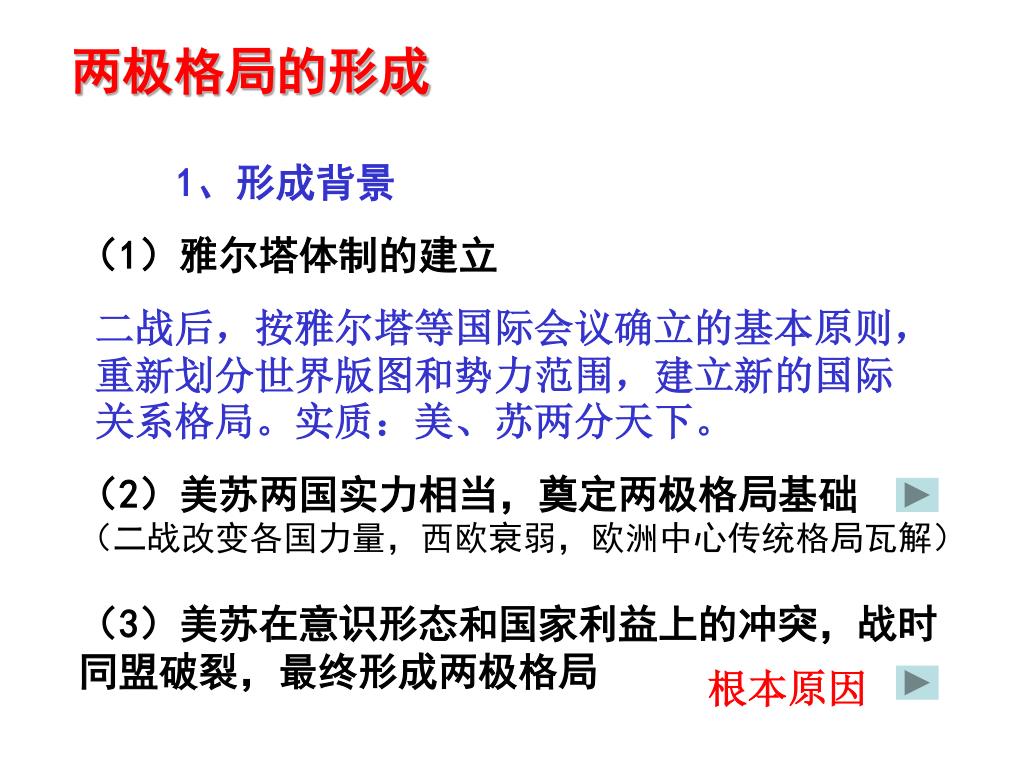 两极格局的形成

1、形成背景

（1）雅尔塔体制的建立

二战后，按雅尔塔等国际会议确立的基本原则，重新划分世界版图和势力范围，建立新的国际关系格局。实质：美、苏两分天下。

（2）美苏两国实力相当，奠定两极格局基础
（二战改变各国力量，西欧衰弱，欧洲中心传统格局瓦解）

（3）美苏在意识形态和国家利益上的冲突，战时同盟破裂，最终形成两极格局

根本原因